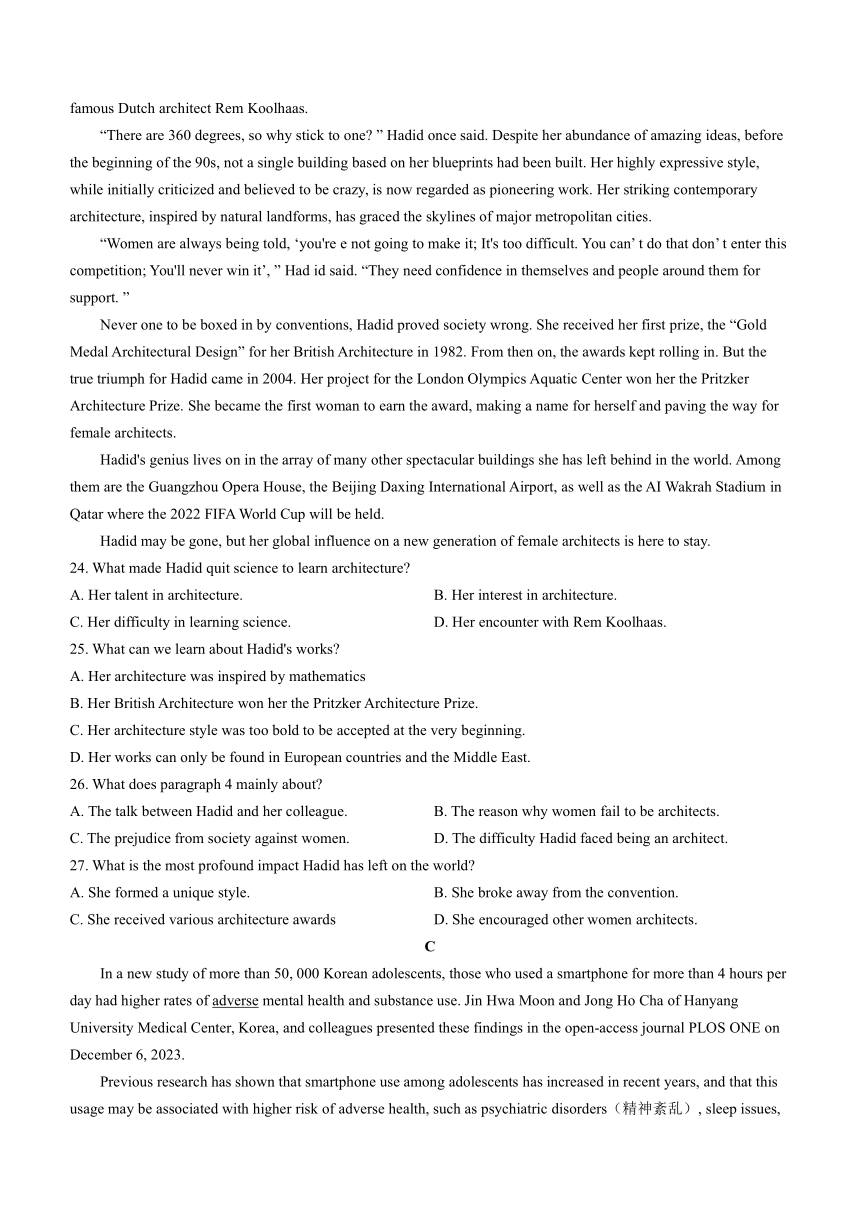 famous Dutch architect Rem Koolhaas.

“There are 360 degrees, so why stick to one? ” Hadid once said. Despite her abundance of amazing ideas, before the beginning of the 90s, not a single building based on her blueprints had been built. Her highly expressive style, while initially criticized and believed to be crazy, is now regarded as pioneering work. Her striking contemporary architecture, inspired by natural landforms, has graced the skylines of major metropolitan cities.

“Women are always being told, ‘you're e not going to make it; It's too difficult. You can’ t do that don’ t enter this competition; You'll never win it’, ” Had id said. “They need confidence in themselves and people around them for support. ”

Never one to be boxed in by conventions, Hadid proved society wrong. She received her first prize, the “Gold Medal Architectural Design” for her British Architecture in 1982. From then on, the awards kept rolling in. But the true triumph for Hadid came in 2004. Her project for the London Olympics Aquatic Center won her the Pritzker Architecture Prize. She became the first woman to earn the award, making a name for herself and paving the way for female architects.

Hadid's genius lives on in the array of many other spectacular buildings she has left behind in the world. Among them are the Guangzhou Opera House, the Beijing Daxing International Airport, as well as the AI Wakrah Stadium in Qatar where the 2022 FIFA World Cup will be held.

Hadid may be gone, but her global influence on a new generation of female architects is here to stay.

24. What made Hadid quit science to learn architecture?
A. Her talent in architecture.
B. Her interest in architecture.
C. Her difficulty in learning science.
D. Her encounter with Rem Koolhaas.

25. What can we learn about Hadid's works?
A. Her architecture was inspired by mathematics
B. Her British Architecture won her the Pritzker Architecture Prize.
C. Her architecture style was too bold to be accepted at the very beginning.
D. Her works can only be found in European countries and the Middle East.

26. What does paragraph 4 mainly about?
A. The talk between Hadid and her colleague.
B. The reason why women fail to be architects.
C. The prejudice from society against women.
D. The difficulty Hadid faced being an architect.

27. What is the most profound impact Hadid has left on the world?
A. She formed a unique style.
B. She broke away from the convention.
C. She received various architecture awards
D. She encouraged other women architects.

C

In a new study of more than 50, 000 Korean adolescents, those who used a smartphone for more than 4 hours per day had higher rates of adverse mental health and substance use. Jin Hwa Moon and Jong Ho Cha of Hanyang University Medical Center, Korea, and colleagues presented these findings in the open-access journal PLOS ONE on December 6, 2023.

Previous research has shown that smartphone use among adolescents has increased in recent years, and that this usage may be associated with higher risk of adverse health, such as psychiatric disorders（精神紊乱）, sleep issues,